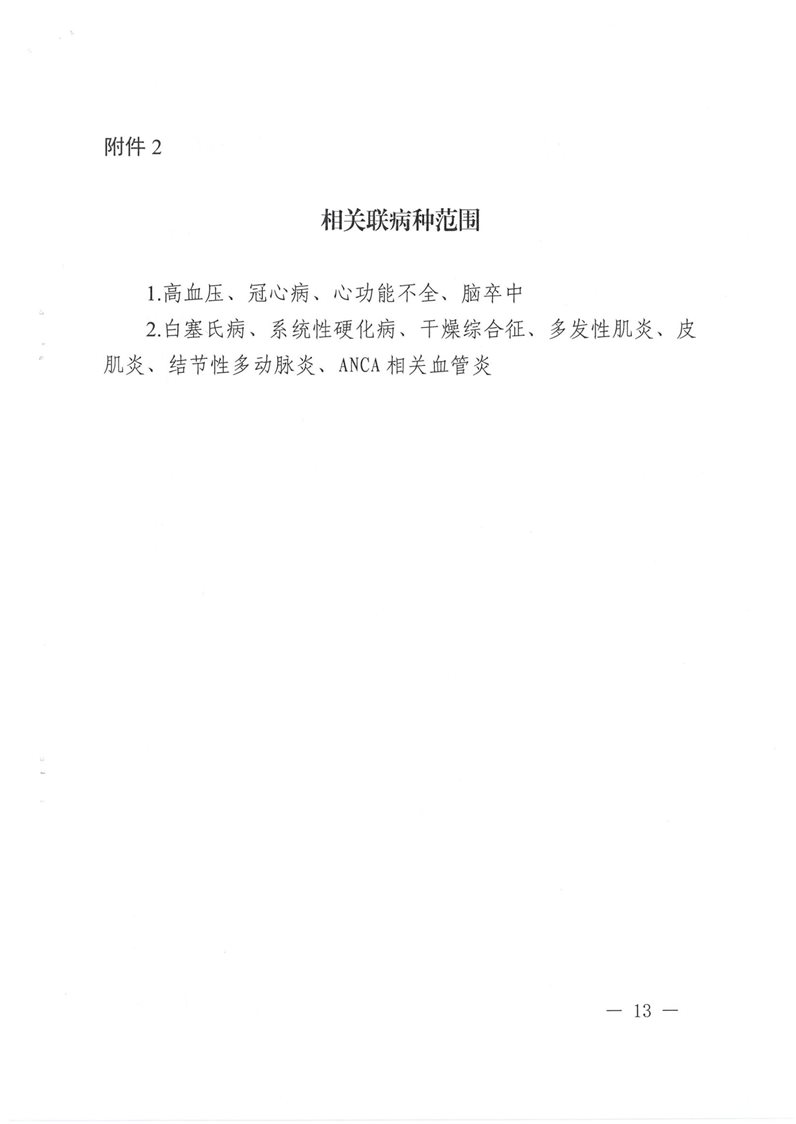 附件 2

相关联病种范围

1.高血压、冠心病、心功能不全、脑卒中

2.白塞氏病、系统性硬化病、干燥综合征、多发性肌炎、皮肌炎、结节性多动脉炎、ANCA 相关血管炎

— 13 —